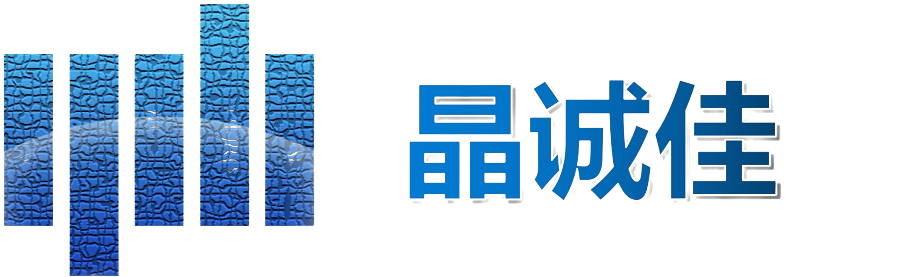 晶诚佳